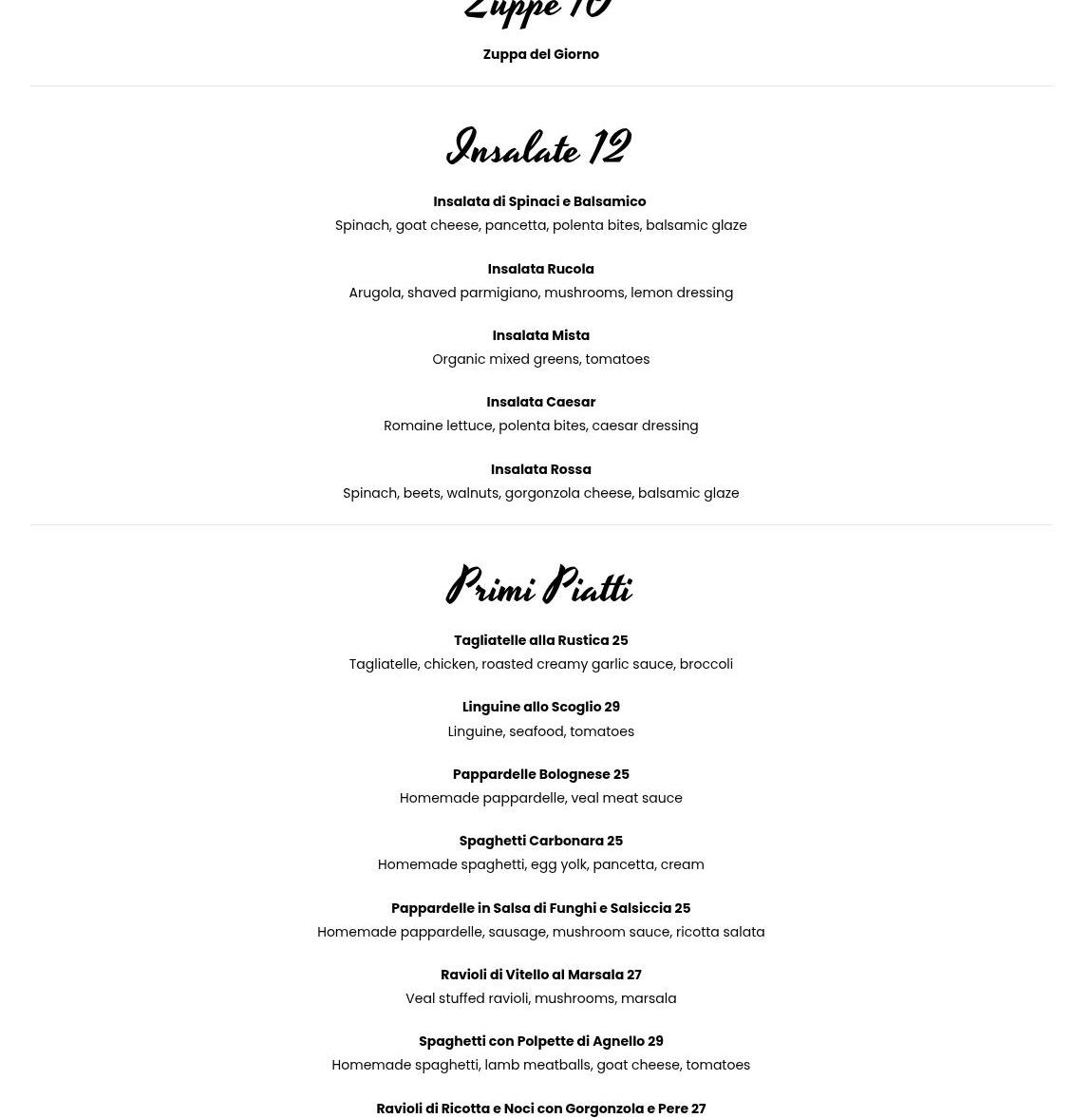 Zuppe 10

Zuppa del Giorno

Insalate 12

Insalata di Spinaci e Balsamico
Spinach, goat cheese, pancetta, polenta bites, balsamic glaze

Insalata Rucola
Arugola, shaved parmigiano, mushrooms, lemon dressing

Insalata Mista
Organic mixed greens, tomatoes

Insalata Caesar
Romaine lettuce, polenta bites, caesar dressing

Insalata Rossa
Spinach, beets, walnuts, gorgonzola cheese, balsamic glaze

Primi Piatti

Tagliatelle alla Rustica 25
Tagliatelle, chicken, roasted creamy garlic sauce, broccoli

Linguine allo Scoglio 29
Linguine, seafood, tomatoes

Pappardelle Bolognese 25
Homemade pappardelle, veal meat sauce

Spaghetti Carbonara 25
Homemade spaghetti, egg yolk, pancetta, cream

Pappardelle in Salsa di Funghi e Salsiccia 25
Homemade pappardelle, sausage, mushroom sauce, ricotta salata

Ravioli di Vitello al Marsala 27
Veal stuffed ravioli, mushrooms, marsala

Spaghetti con Polpette di Agnello 29
Homemade spaghetti, lamb meatballs, goat cheese, tomatoes

Ravioli di Ricotta e Noci con Gorgonzola e Pere 27